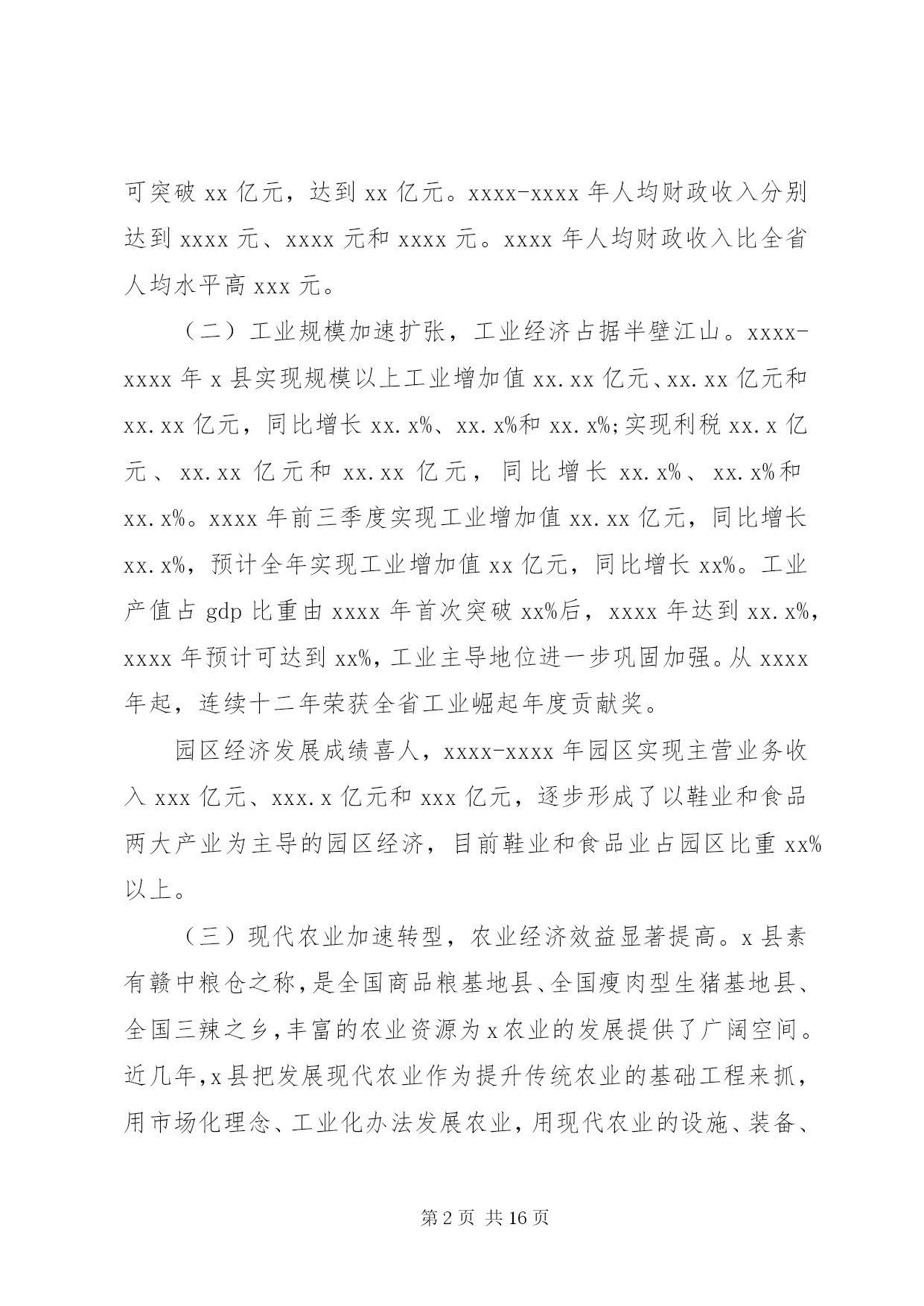 可突破 xx 亿元，达到 xx 亿元。xxxx-xxxx 年人均财政收入分别达到 xxxx 元、xxxx 元和 xxxx 元。xxxx 年人均财政收入比全省人均水平高 xxx 元。

（二）工业规模加速扩张，工业经济占据半壁江山。xxxx-xxxx 年 x 县实现规模以上工业增加值 xx.xx 亿元、xx.xx 亿元和 xx.xx 亿元，同比增长 xx.x%、xx.x%和 xx.x%;实现利税 xx.x 亿元、xx.xx 亿元和 xx.xx 亿元，同比增长 xx.x%、xx.x%和 xx.x%。xxxx 年前三季度实现工业增加值 xx.xx 亿元，同比增长 xx.x%，预计全年实现工业增加值 xx 亿元，同比增长 xx%。工业产值占 gdp 比重由 xxxx 年首次突破 xx%后，xxxx 年达到 xx.x%，xxxx 年预计可达到 xx%，工业主导地位进一步巩固加强。从 xxxx 年起，连续十二年荣获全省工业崛起年度贡献奖。

园区经济发展成绩喜人，xxxx-xxxx 年园区实现主营业务收入 xxx 亿元、xxx.x 亿元和 xxx 亿元，逐步形成了以鞋业和食品两大产业为主导的园区经济，目前鞋业和食品业占园区比重 xx%以上。

（三）现代农业加速转型，农业经济效益显著提高。x 县素有赣中粮仓之称，是全国商品粮基地县、全国瘦肉型生猪基地县、全国三辣之乡，丰富的农业资源为 x 农业的发展提供了广阔空间。近几年，x 县把发展现代农业作为提升传统农业的基础工程来抓，用市场化理念、工业化办法发展农业，用现代农业的设施、装备、

第 2 页 共 16 页